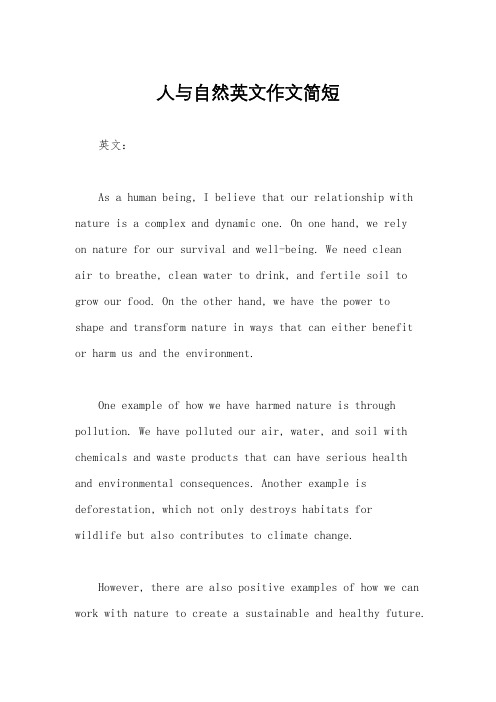 人与自然英文作文简短

英文：

As a human being, I believe that our relationship with nature is a complex and dynamic one. On one hand, we rely on nature for our survival and well-being. We need clean air to breathe, clean water to drink, and fertile soil to grow our food. On the other hand, we have the power to shape and transform nature in ways that can either benefit or harm us and the environment.

One example of how we have harmed nature is through pollution. We have polluted our air, water, and soil with chemicals and waste products that can have serious health and environmental consequences. Another example is deforestation, which not only destroys habitats for wildlife but also contributes to climate change.

However, there are also positive examples of how we can work with nature to create a sustainable and healthy future.